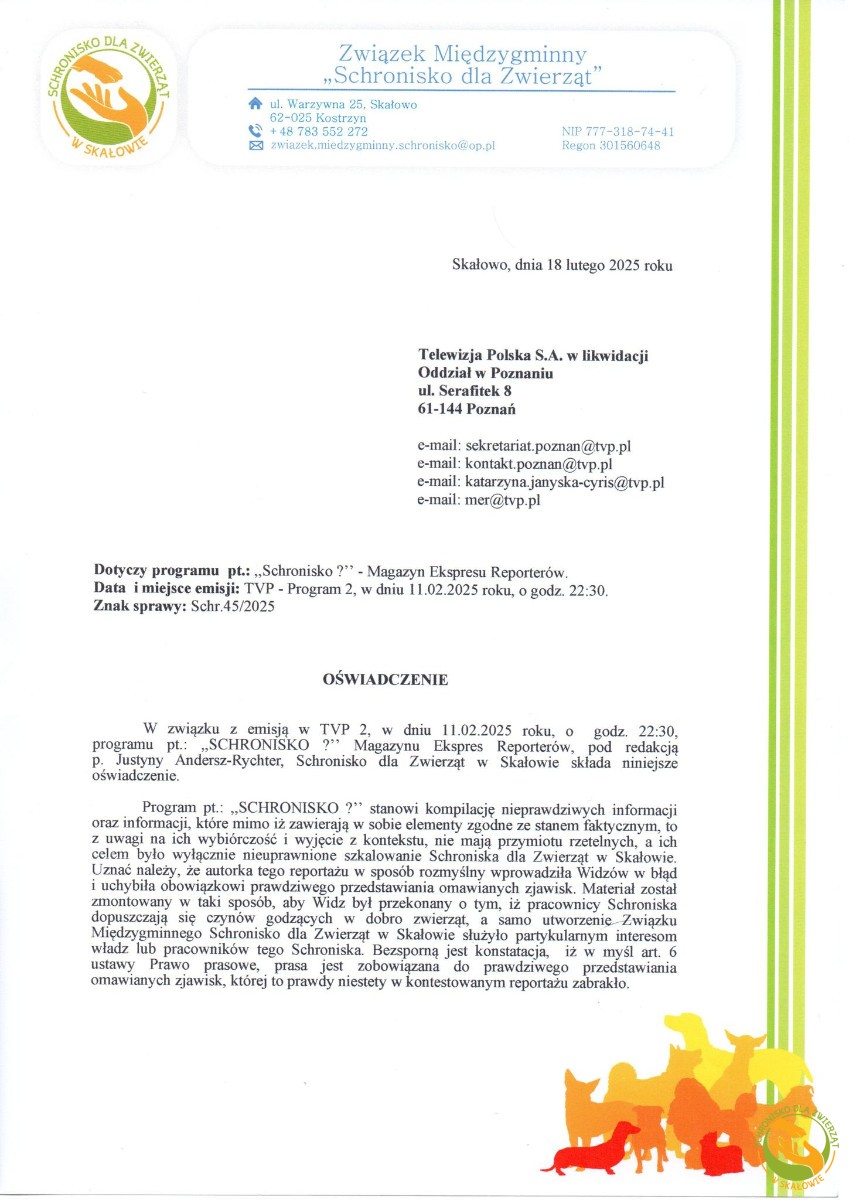 SCHRONISKO DLA ZWIERZĄT W SKAŁOWIE

Związek Międzygminny
„Schronisko dla Zwierząt”

ul. Warzywna 25, Skałowo
62-025 Kostrzyn
+ 48 783 552 272
zwiazek.miedzygminny.schronisko@op.pl

NIP 777-318-74-41
Regon 301560648

Skałowo, dnia 18 lutego 2025 roku

Telewizja Polska S.A. w likwidacji
Oddział w Poznaniu
ul. Serafitek 8
61-144 Poznań

e-mail: sekretariat.poznan@tvp.pl
e-mail: kontakt.poznan@tvp.pl
e-mail: katarzyna.janyska-cyris@tvp.pl
e-mail: mer@tvp.pl

Dotyczy programu pt.: „Schronisko ?'' - Magazyn Ekspresu Reporterów.
Data i miejsce emisji: TVP - Program 2, w dniu 11.02.2025 roku, o godz. 22:30.
Znak sprawy: Schr.45/2025

OŚWIADCZENIE

W związku z emisją w TVP 2, w dniu 11.02.2025 roku, o godz. 22:30, programu pt.: „SCHRONISKO ?'' Magazynu Ekspres Reporterów, pod redakcją p. Justyny Andersz-Rychter, Schronisko dla Zwierząt w Skałowie składa niniejsze oświadczenie.

Program pt.: „SCHRONISKO ?'' stanowi kompilację nieprawdziwych informacji oraz informacji, które mimo iż zawierają w sobie elementy zgodne ze stanem faktycznym, to z uwagi na ich wybiórczość i wyjęcie z kontekstu, nie mają przymiotu rzetelnych, a ich celem było wyłącznie nieuprawnione szkalowanie Schroniska dla Zwierząt w Skałowie. Uznać należy, że autorka tego reportażu w sposób rozmyślny wprowadziła Widzów w błąd i uchybiła obowiązkowi prawdziwego przedstawiania omawianych zjawisk. Materiał został zmontowany w taki sposób, aby Widz był przekonany o tym, iż pracownicy Schroniska dopuszczają się czynów godzących w dobro zwierząt, a samo utworzenie Związku Międzygminnego Schronisko dla Zwierząt w Skałowie służyło partykularnym interesom władz lub pracowników tego Schroniska. Bezsporną jest konstatacja, iż w myśl art. 6 ustawy Prawo prasowe, prasa jest zobowiązana do prawdziwego przedstawiania omawianych zjawisk, której to prawdy niestety w kontestowanym reportażu zabrakło.